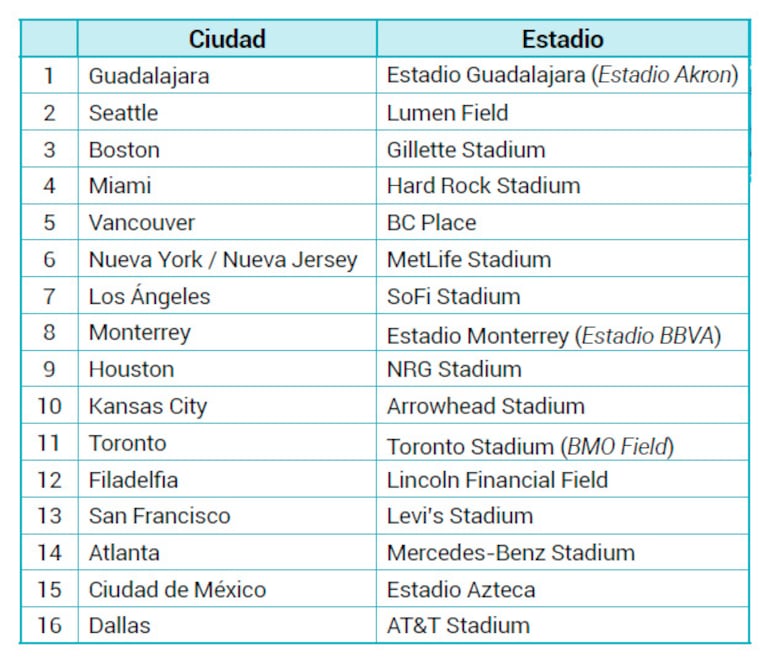 | | Ciudad | Estadio |
|---|---|---|
| 1 | Guadalajara | Estadio Guadalajara (Estadio Akron) |
| 2 | Seattle | Lumen Field |
| 3 | Boston | Gillette Stadium |
| 4 | Miami | Hard Rock Stadium |
| 5 | Vancouver | BC Place |
| 6 | Nueva York / Nueva Jersey | MetLife Stadium |
| 7 | Los Ángeles | SoFi Stadium |
| 8 | Monterrey | Estadio Monterrey (Estadio BBVA) |
| 9 | Houston | NRG Stadium |
| 10 | Kansas City | Arrowhead Stadium |
| 11 | Toronto | Toronto Stadium (BMO Field) |
| 12 | Filadelfia | Lincoln Financial Field |
| 13 | San Francisco | Levi's Stadium |
| 14 | Atlanta | Mercedes-Benz Stadium |
| 15 | Ciudad de México | Estadio Azteca |
| 16 | Dallas | AT&T Stadium |